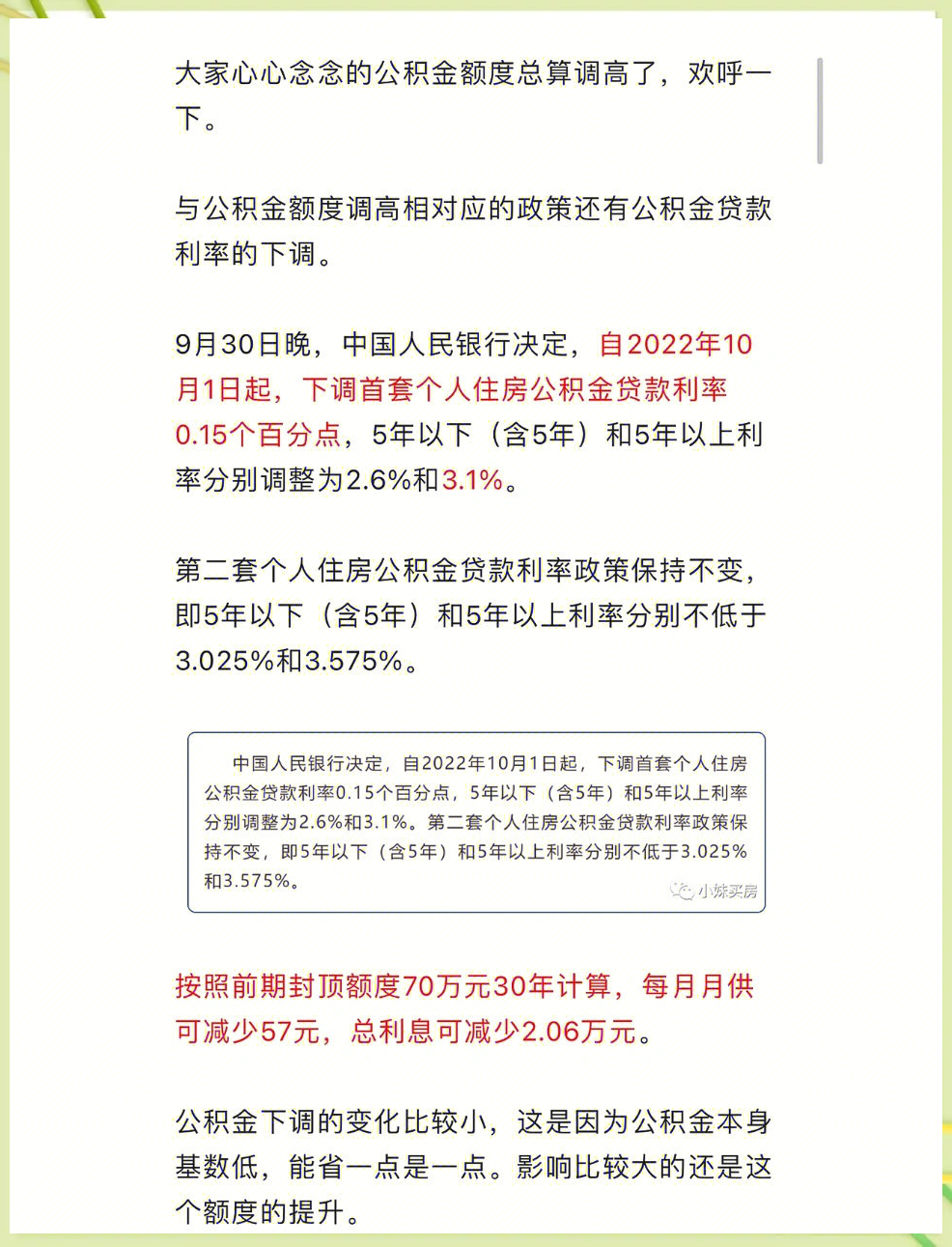 大家心心念念的公积金额度总算调高了，欢呼一下。

与公积金额度调高相对应的政策还有公积金贷款利率的下调。

9月30日晚，中国人民银行决定，自2022年10月1日起，下调首套个人住房公积金贷款利率0.15个百分点，5年以下（含5年）和5年以上利率分别调整为2.6%和3.1%。

第二套个人住房公积金贷款利率政策保持不变，即5年以下（含5年）和5年以上利率分别不低于3.025%和3.575%。

中国人民银行决定，自2022年10月1日起，下调首套个人住房公积金贷款利率0.15个百分点，5年以下（含5年）和5年以上利率分别调整为2.6%和3.1%。第二套个人住房公积金贷款利率政策保持不变，即5年以下（含5年）和5年以上利率分别不低于3.025%和3.575%。

小妹买房

按照前期封顶额度70万元30年计算，每月月供可减少57元，总利息可减少2.06万元。

公积金下调的变化比较小，这是因为公积金本身基数低，能省一点是一点。影响比较大的还是这个额度的提升。